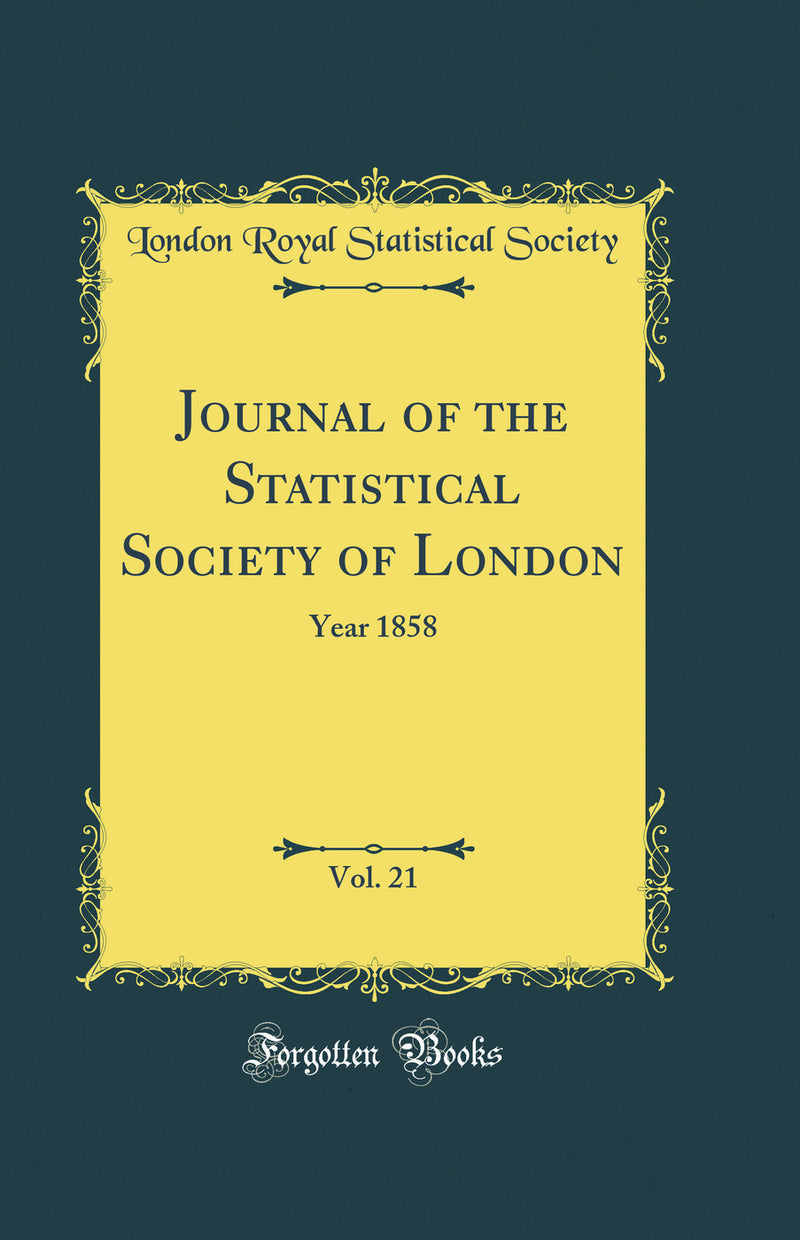 London Royal Statistical Society

Journal of the Statistical Society of London

Year 1858

Vol. 21

Forgotten Books